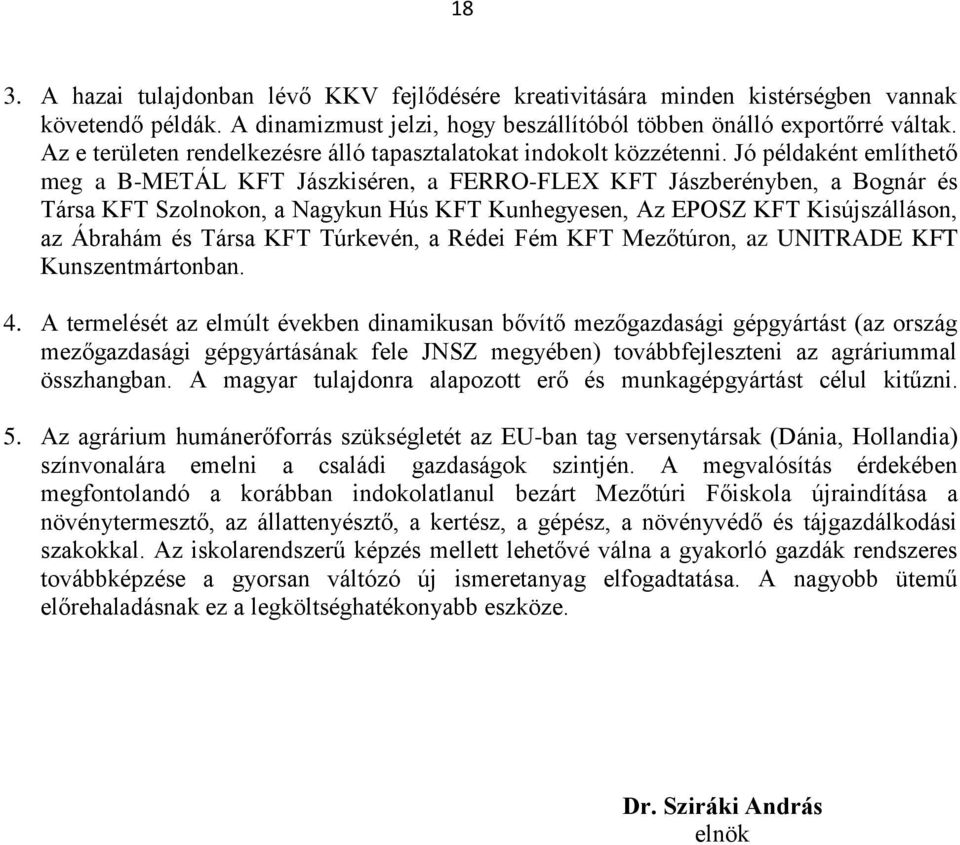 18

3. A hazai tulajdonban lévő KKV fejlődésére kreativitására minden kistérségben vannak követendő példák. A dinamizmust jelzi, hogy beszállítóból többen önálló exportőrré váltak. Az e területen rendelkezésre álló tapasztalatokat indokolt közzétenni. Jó példaként említhető meg a B-METÁL KFT Jászkiséren, a FERRO-FLEX KFT Jászberényben, a Bognár és Társa KFT Szolnokon, a Nagykun Hús KFT Kunhegyesen, Az EPOSZ KFT Kisújszálláson, az Ábrahám és Társa KFT Túrkevén, a Rédei Fém KFT Mezőtúron, az UNITRADE KFT Kunszentmártonban.

4. A termelését az elmúlt években dinamikusan bővítő mezőgazdasági gépgyártást (az ország mezőgazdasági gépgyártásának fele JNSZ megyében) továbbfejleszteni az agráriummal összhangban. A magyar tulajdonra alapozott erő és munkagépgyártást célul kitűzni.

5. Az agrárium humánerőforrás szükségletét az EU-ban tag versenytársak (Dánia, Hollandia) színvonalára emelni a családi gazdaságok szintjén. A megvalósítás érdekében megfontolandó a korábban indokolatlanul bezárt Mezőtúri Főiskola újraindítása a növénytermesztő, az állattenyésztő, a kertész, a gépész, a növényvédő és tájgazdálkodási szakokkal. Az iskolarendszerű képzés mellett lehetővé válna a gyakorló gazdák rendszeres továbbképzése a gyorsan változó új ismeretanyag elfogadtatása. A nagyobb ütemű előrehaladásnak ez a legköltséghatékonyabb eszköze.

Dr. Sziráki András
elnök